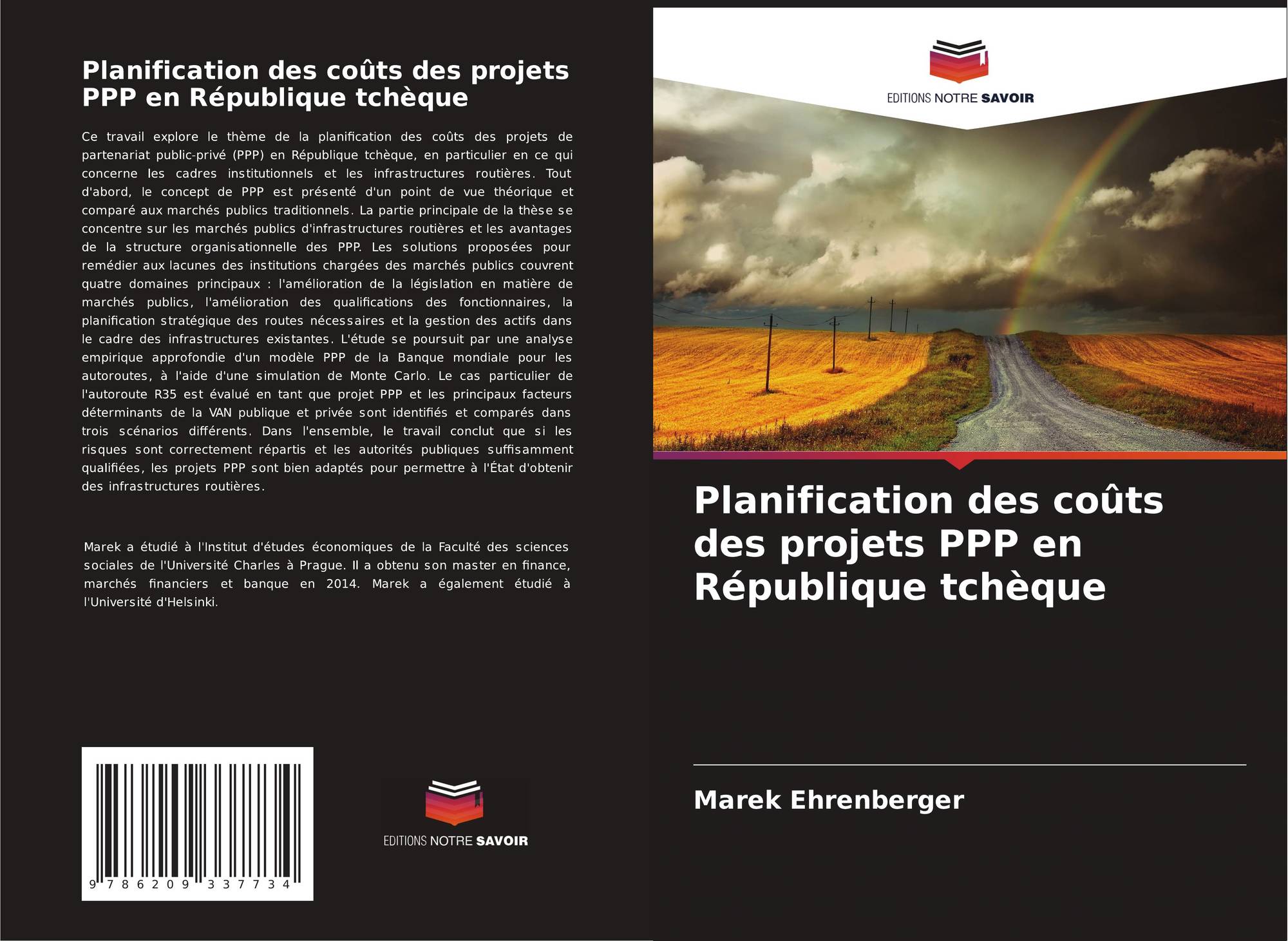 Planification des coûts des projets PPP en République tchèque

Ce travail explore le thème de la planification des coûts des projets de partenariat public-privé (PPP) en République tchèque, en particulier en ce qui concerne les cadres institutionnels et les infrastructures routières. Tout d'abord, le concept de PPP est présenté d'un point de vue théorique et comparé aux marchés publics traditionnels. La partie principale de la thèse se concentre sur les marchés publics d'infrastructures routières et les avantages de la structure organisationnelle des PPP. Les solutions proposées pour remédier aux lacunes des institutions chargées des marchés publics couvrent quatre domaines principaux : l'amélioration de la législation en matière de marchés publics, l'amélioration des qualifications des fonctionnaires, la planification stratégique des routes nécessaires et la gestion des actifs dans le cadre des infrastructures existantes. L'étude se poursuit par une analyse empirique approfondie d'un modèle PPP de la Banque mondiale pour les autoroutes, à l'aide d'une simulation de Monte Carlo. Le cas particulier de l'autoroute R35 est évalué en tant que projet PPP et les principaux facteurs déterminants de la VAN publique et privée sont identifiés et comparés dans trois scénarios différents. Dans l'ensemble, le travail conclut que si les risques sont correctement répartis et les autorités publiques suffisamment qualifiées, les projets PPP sont bien adaptés pour permettre à l'État d'obtenir des infrastructures routières.

Marek a étudié à l'Institut d'études économiques de la Faculté des sciences sociales de l'Université Charles à Prague. Il a obtenu son master en finance, marchés financiers et banque en 2014. Marek a également étudié à l'Université d'Helsinki.

9 786209 337734

EDITIONS NOTRE SAVOIR

EDITIONS NOTRE SAVOIR

Planification des coûts des projets PPP en République tchèque

Marek Ehrenberger